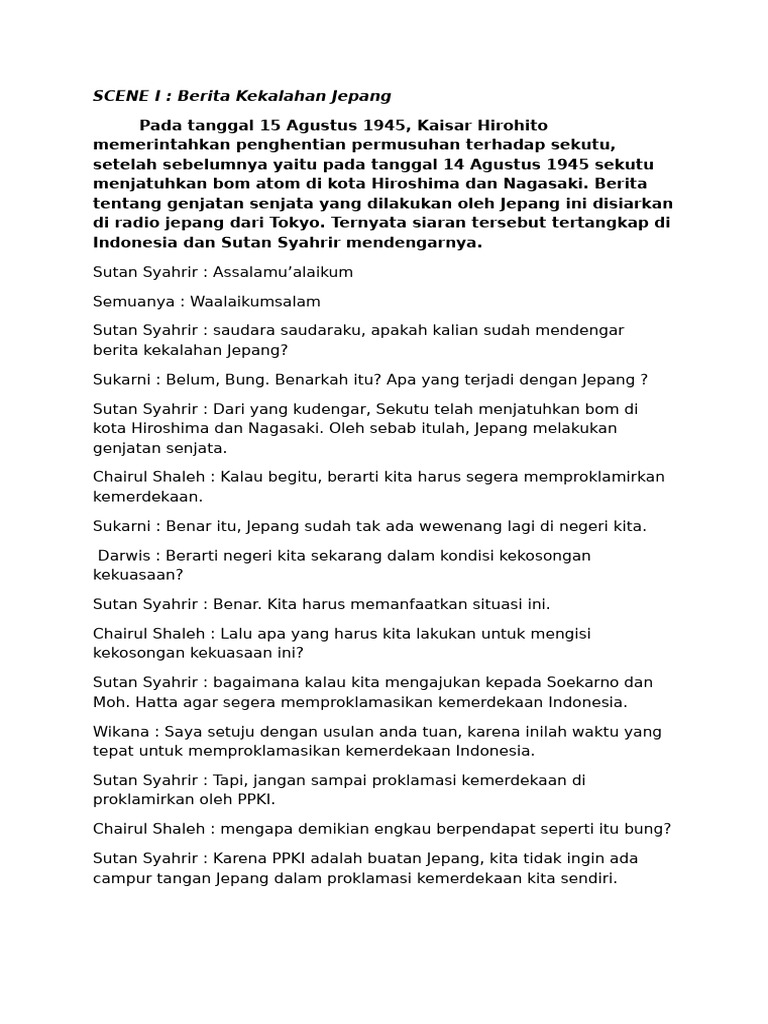 SCENE I : Berita Kekalahan Jepang

Pada tanggal 15 Agustus 1945, Kaisar Hirohito memerintahkan penghentian permusuhan terhadap sekutu, setelah sebelumnya yaitu pada tanggal 14 Agustus 1945 sekutu menjatuhkan bom atom di kota Hiroshima dan Nagasaki. Berita tentang genjatan senjata yang dilakukan oleh Jepang ini disiarkan di radio jepang dari Tokyo. Ternyata siaran tersebut tertangkap di Indonesia dan Sutan Syahrir mendengarnya.

Sutan Syahrir : Assalamu'alaikum

Semuanya : Waalaikumsalam

Sutan Syahrir : saudara saudaraku, apakah kalian sudah mendengar berita kekalahan Jepang?

Sukarni : Belum, Bung. Benarkah itu? Apa yang terjadi dengan Jepang ?

Sutan Syahrir : Dari yang kudengar, Sekutu telah menjatuhkan bom di kota Hiroshima dan Nagasaki. Oleh sebab itulah, Jepang melakukan genjatan senjata.

Chairul Shaleh : Kalau begitu, berarti kita harus segera memproklamirkan kemerdekaan.

Sukarni : Benar itu, Jepang sudah tak ada wewenang lagi di negeri kita.

Darwis : Berarti negeri kita sekarang dalam kondisi kekosongan kekuasaan?

Sutan Syahrir : Benar. Kita harus memanfaatkan situasi ini.

Chairul Shaleh : Lalu apa yang harus kita lakukan untuk mengisi kekosongan kekuasaan ini?

Sutan Syahrir : bagaimana kalau kita mengajukan kepada Soekarno dan Moh. Hatta agar segera memproklamasikan kemerdekaan Indonesia.

Wikana : Saya setuju dengan usulan anda tuan, karena inilah waktu yang tepat untuk memproklamasikan kemerdekaan Indonesia.

Sutan Syahrir : Tapi, jangan sampai proklamasi kemerdekaan di proklamirkan oleh PPKI.

Chairul Shaleh : mengapa demikian engkau berpendapat seperti itu bung?

Sutan Syahrir : Karena PPKI adalah buatan Jepang, kita tidak ingin ada campur tangan Jepang dalam proklamasi kemerdekaan kita sendiri.